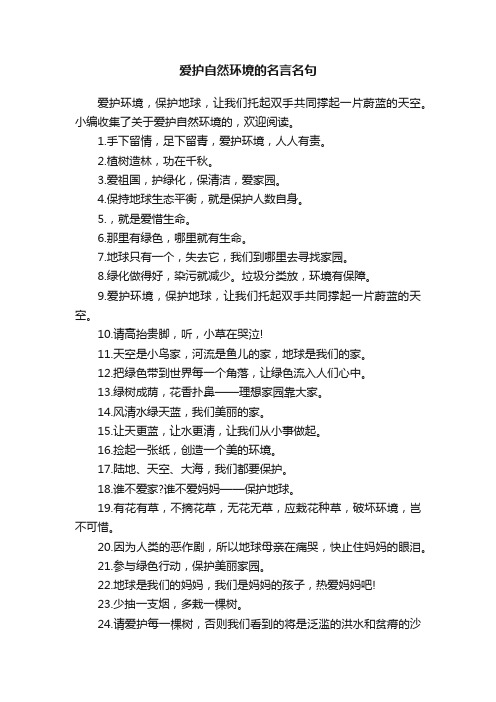 爱护自然环境的名言名句

爱护环境，保护地球，让我们托起双手共同撑起一片蔚蓝的天空。小编收集了关于爱护自然环境的，欢迎阅读。

1.手下留情，足下留青，爱护环境，人人有责。

2.植树造林，功在千秋。

3.爱祖国，护绿化，保清洁，爱家园。

4.保持地球生态平衡，就是保护人数自身。

5.，就是爱惜生命。

6.那里有绿色，哪里就有生命。

7.地球只有一个，失去它，我们到哪里去寻找家园。

8.绿化做得好，染污就减少。垃圾分类放，环境有保障。

9.爱护环境，保护地球，让我们托起双手共同撑起一片蔚蓝的天空。

10.请高抬贵脚，听，小草在哭泣!

11.天空是小鸟家，河流是鱼儿的家，地球是我们的家。

12.把绿色带到世界每一个角落，让绿色流入人们心中。

13.绿树成荫，花香扑鼻——理想家园靠大家。

14.风清水绿天蓝，我们美丽的家。

15.让天更蓝，让水更清，让我们从小事做起。

16.捡起一张纸，创造一个美的环境。

17.陆地、天空、大海，我们都要保护。

18.谁不爱家?谁不爱妈妈——保护地球。

19.有花有草，不摘花草，无花无草，应栽花种草，破坏环境，岂不可惜。

20.因为人类的恶作剧，所以地球母亲在痛哭，快止住妈妈的眼泪。

21.参与绿色行动，保护美丽家园。

22.地球是我们的妈妈，我们是妈妈的孩子，热爱妈妈吧!

23.少抽一支烟，多栽一棵树。

24.请爱护每一棵树，否则我们看到的将是泛滥的洪水和贫瘠的沙